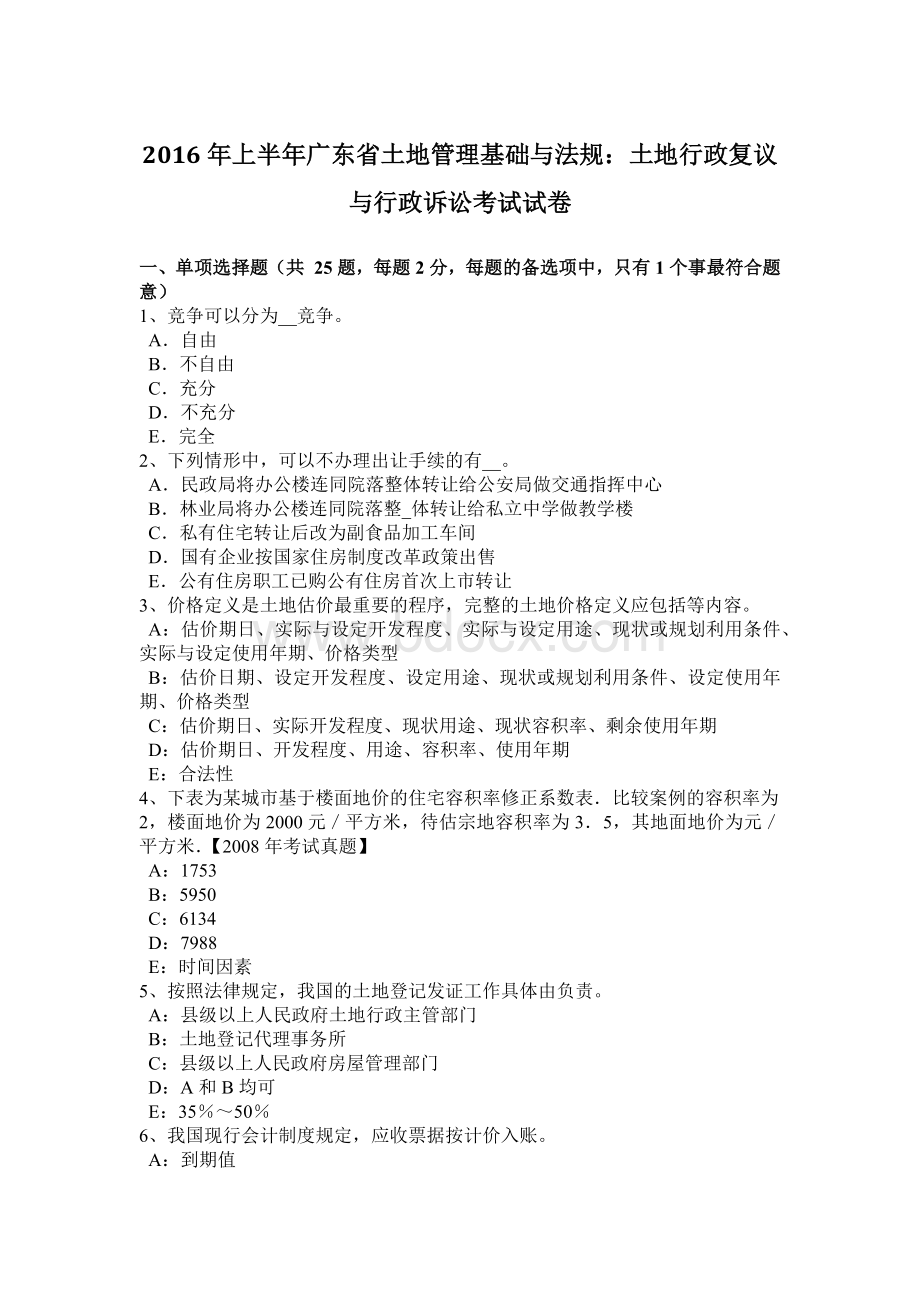 2016 年上半年广东省土地管理基础与法规：土地行政复议与行政诉讼考试试卷

一、单项选择题（共 25 题，每题 2 分，每题的备选项中，只有 1 个事最符合题意）
1、竞争可以分为__竞争。
A．自由
B．不自由
C．充分
D．不充分
E．完全
2、下列情形中，可以不办理出让手续的有__。
A．民政局将办公楼连同院落整体转让给公安局做交通指挥中心
B．林业局将办公楼连同院落整_体转让给私立中学做教学楼
C．私有住宅转让后改为副食品加工车间
D．国有企业按国家住房制度改革政策出售
E．公有住房职工已购公有住房首次上市转让
3、价格定义是土地估价最重要的程序，完整的土地价格定义应包括等内容。
A：估价期日、实际与设定开发程度、实际与设定用途、现状或规划利用条件、实际与设定使用年期、价格类型
B：估价日期、设定开发程度、设定用途、现状或规划利用条件、设定使用年期、价格类型
C：估价期日、实际开发程度、现状用途、现状容积率、剩余使用年期
D：估价期日、开发程度、用途、容积率、使用年期
E：合法性
4、下表为某城市基于楼面地价的住宅容积率修正系数表．比较案例的容积率为 2，楼面地价为 2000 元／平方米，待估宗地容积率为 3．5，其地面地价为元／平方米.【2008 年考试真题】
A：1753
B：5950
C：6134
D：7988
E：时间因素
5、按照法律规定，我国的土地登记发证工作具体由负责。
A：县级以上人民政府土地行政主管部门
B：土地登记代理事务所
C：县级以上人民政府房屋管理部门
D：A 和 B 均可
E：35%～50%
6、我国现行会计制度规定，应收票据按计价入账。
A：到期值